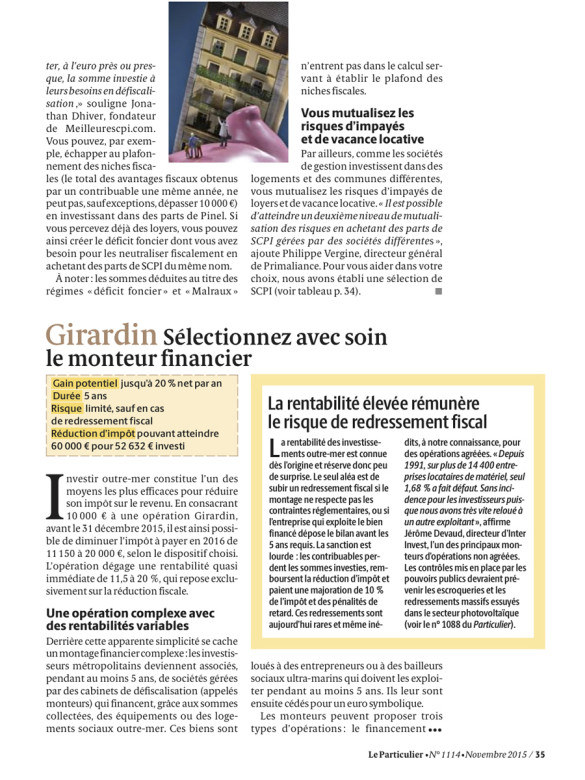 ter, à l'euro près ou presque, la somme investie à leurs besoins en défiscalisation,» souligne Jonathan Dhiver, fondateur de Meilleurescpi.com. Vous pouvez, par exemple, échapper au plafonnement des niches fiscales (le total des avantages fiscaux obtenus par un contribuable une même année, ne peut pas, sauf exceptions, dépasser 10 000 €) en investissant dans des parts de Pinel. Si vous percevez déjà des loyers, vous pouvez ainsi créer le déficit foncier dont vous avez besoin pour les neutraliser fiscalement en achetant des parts de SCPI du même nom.

À noter : les sommes déduites au titre des régimes « déficit foncier » et « Malraux » n'entrent pas dans le calcul servant à établir le plafond des niches fiscales.

Vous mutualisez les risques d'impayés et de vacance locative

Par ailleurs, comme les sociétés de gestion investissent dans des logements et des communes différentes, vous mutualisez les risques d'impayés de loyers et de vacance locative. « Il est possible d'atteindre un deuxième niveau de mutualisation des risques en achetant des parts de SCPI gérées par des sociétés différentes », ajoute Philippe Vergine, directeur général de Primaliance. Pour vous aider dans votre choix, nous avons établi une sélection de SCPI (voir tableau p. 34).

Girardin Sélectionnez avec soin le monteur financier

Gain potentiel jusqu'à 20 % net par an
Durée 5 ans
Risque limité, sauf en cas de redressement fiscal
Réduction d'impôt pouvant atteindre 60 000 € pour 52 632 € investi

Investir outre-mer constitue l'un des moyens les plus efficaces pour réduire son impôt sur le revenu. En consacrant 10 000 € à une opération Girardin, avant le 31 décembre 2015, il est ainsi possible de diminuer l'impôt à payer en 2016 de 11 150 à 20 000 €, selon le dispositif choisi. L'opération dégage une rentabilité quasi immédiate de 11,5 à 20 %, qui repose exclusivement sur la réduction fiscale.

Une opération complexe avec des rentabilités variables

Derrière cette apparente simplicité se cache un montage financier complexe : les investisseurs métropolitains deviennent associés, pendant au moins 5 ans, de sociétés gérées par des cabinets de défiscalisation (appelés monteurs) qui financent, grâce aux sommes collectées, des équipements ou des logements sociaux outre-mer. Ces biens sont loués à des entrepreneurs ou à des bailleurs sociaux ultra-marins qui doivent les exploiter pendant au moins 5 ans. Ils leur sont ensuite cédés pour un euro symbolique.

Les monteurs peuvent proposer trois types d'opérations : le financement •••

La rentabilité élevée rémunère le risque de redressement fiscal

La rentabilité des investissements outre-mer est connue dès l'origine et réserve donc peu de surprise. Le seul aléa est de subir un redressement fiscal si le montage ne respecte pas les contraintes réglementaires, ou si l'entreprise qui exploite le bien financé dépose le bilan avant les 5 ans requis. La sanction est lourde : les contribuables perdent les sommes investies, remboursent la réduction d'impôt et paient une majoration de 10 % de l'impôt et des pénalités de retard. Ces redressements sont aujourd'hui rares et même inédits, à notre connaissance, pour des opérations agréées. « Depuis 1991, sur plus de 14 400 entreprises locataires de matériel, seul 1,68 % a fait défaut. Sans incidence pour les investisseurs puisque nous avons très vite reloué à un autre exploitant », affirme Jérôme Devaud, directeur d'Inter Invest, l'un des principaux monteurs d'opérations non agréées. Les contrôles mis en place par les pouvoirs publics devraient prévenir les escroqueries et les redressements massifs essuyés dans le secteur photovoltaïque (voir le n° 1088 du Particulier).

Le Particulier • N° 1114 • Novembre 2015 / 35